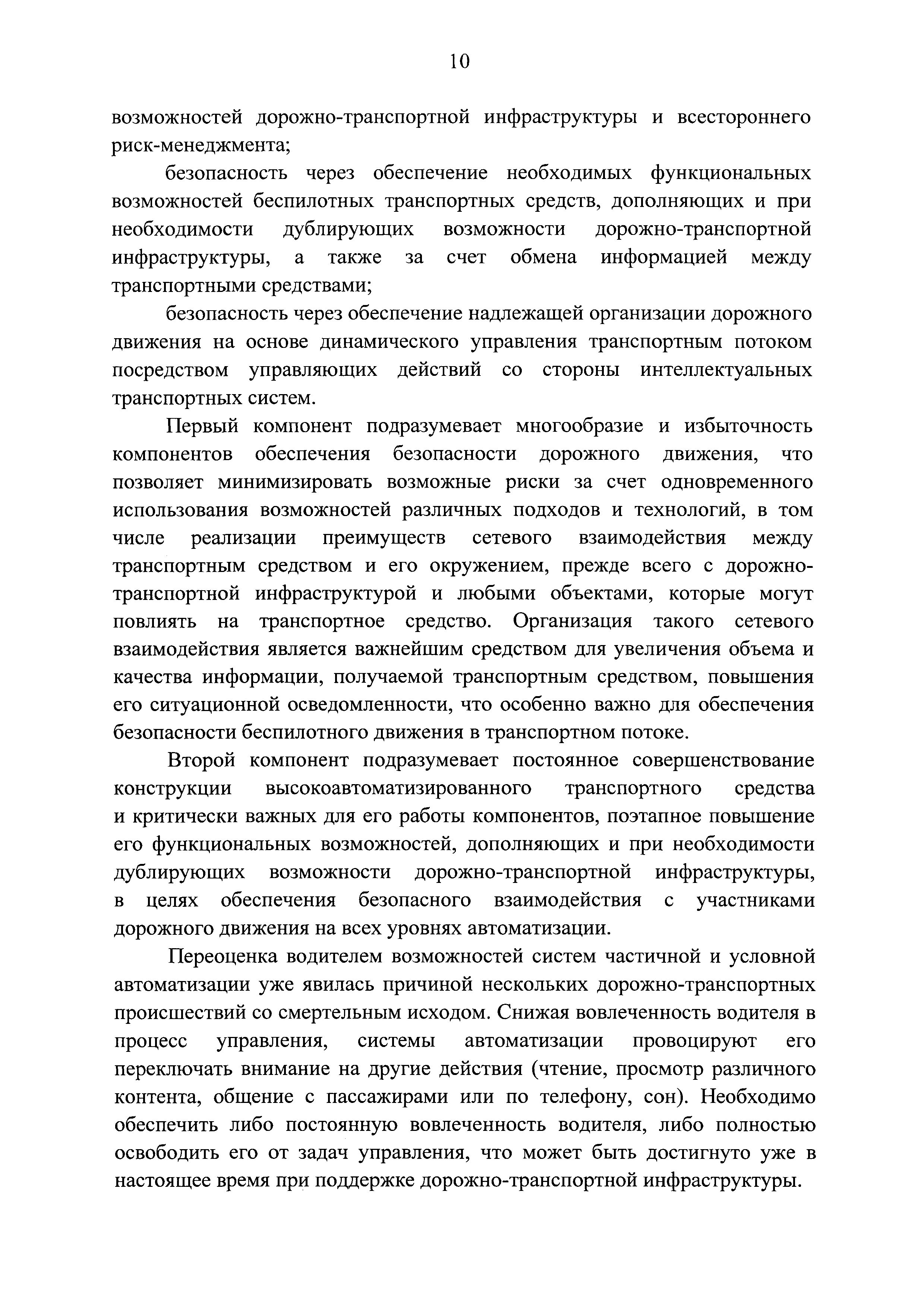 10

возможностей дорожно-транспортной инфраструктуры и всестороннего риск-менеджмента;

безопасность через обеспечение необходимых функциональных возможностей беспилотных транспортных средств, дополняющих и при необходимости дублирующих возможности дорожно-транспортной инфраструктуры, а также за счет обмена информацией между транспортными средствами;

безопасность через обеспечение надлежащей организации дорожного движения на основе динамического управления транспортным потоком посредством управляющих действий со стороны интеллектуальных транспортных систем.

Первый компонент подразумевает многообразие и избыточность компонентов обеспечения безопасности дорожного движения, что позволяет минимизировать возможные риски за счет одновременного использования возможностей различных подходов и технологий, в том числе реализации преимуществ сетевого взаимодействия между транспортным средством и его окружением, прежде всего с дорожно-транспортной инфраструктурой и любыми объектами, которые могут повлиять на транспортное средство. Организация такого сетевого взаимодействия является важнейшим средством для увеличения объема и качества информации, получаемой транспортным средством, повышения его ситуационной осведомленности, что особенно важно для обеспечения безопасности беспилотного движения в транспортном потоке.

Второй компонент подразумевает постоянное совершенствование конструкции высокоавтоматизированного транспортного средства и критически важных для его работы компонентов, поэтапное повышение его функциональных возможностей, дополняющих и при необходимости дублирующих возможности дорожно-транспортной инфраструктуры, в целях обеспечения безопасного взаимодействия с участниками дорожного движения на всех уровнях автоматизации.

Переоценка водителем возможностей систем частичной и условной автоматизации уже явилась причиной нескольких дорожно-транспортных происшествий со смертельным исходом. Снижая вовлеченность водителя в процесс управления, системы автоматизации провоцируют его переключать внимание на другие действия (чтение, просмотр различного контента, общение с пассажирами или по телефону, сон). Необходимо обеспечить либо постоянную вовлеченность водителя, либо полностью освободить его от задач управления, что может быть достигнуто уже в настоящее время при поддержке дорожно-транспортной инфраструктуры.